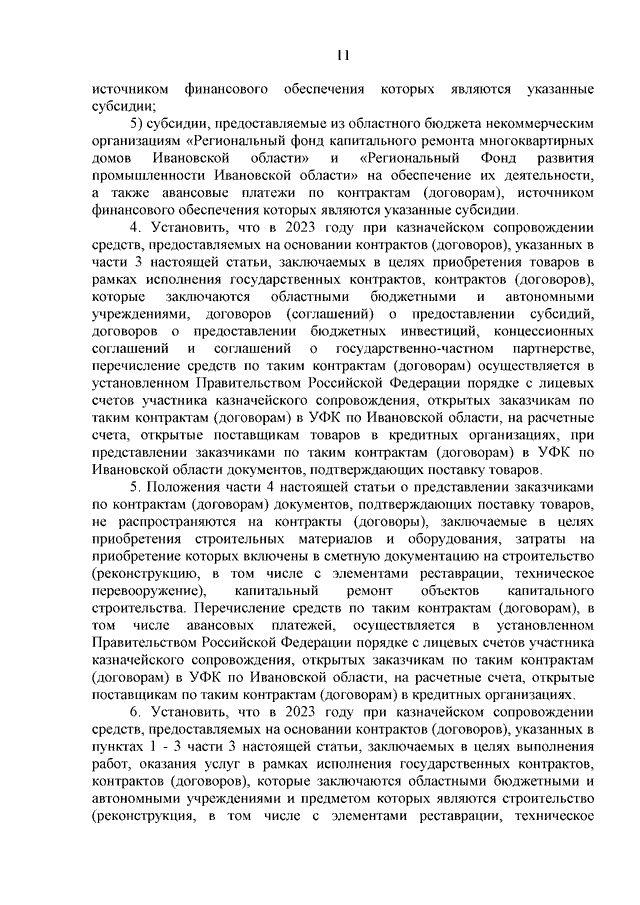 11

источником финансового обеспечения которых являются указанные субсидии;

5) субсидии, предоставляемые из областного бюджета некоммерческим организациям «Региональный фонд капитального ремонта многоквартирных домов Ивановской области» и «Региональный Фонд развития промышленности Ивановской области» на обеспечение их деятельности, а также авансовые платежи по контрактам (договорам), источником финансового обеспечения которых являются указанные субсидии.

4. Установить, что в 2023 году при казначейском сопровождении средств, предоставляемых на основании контрактов (договоров), указанных в части 3 настоящей статьи, заключаемых в целях приобретения товаров в рамках исполнения государственных контрактов, контрактов (договоров), которые заключаются областными бюджетными и автономными учреждениями, договоров (соглашений) о предоставлении субсидий, договоров о предоставлении бюджетных инвестиций, концессионных соглашений и соглашений о государственно-частном партнерстве, перечисление средств по таким контрактам (договорам) осуществляется в установленном Правительством Российской Федерации порядке с лицевых счетов участника казначейского сопровождения, открытых заказчикам по таким контрактам (договорам) в УФК по Ивановской области, на расчетные счета, открытые поставщикам товаров в кредитных организациях, при представлении заказчиками по таким контрактам (договорам) в УФК по Ивановской области документов, подтверждающих поставку товаров.

5. Положения части 4 настоящей статьи о представлении заказчиками по контрактам (договорам) документов, подтверждающих поставку товаров, не распространяются на контракты (договоры), заключаемые в целях приобретения строительных материалов и оборудования, затраты на приобретение которых включены в сметную документацию на строительство (реконструкцию, в том числе с элементами реставрации, техническое перевооружение), капитальный ремонт объектов капитального строительства. Перечисление средств по таким контрактам (договорам), в том числе авансовых платежей, осуществляется в установленном Правительством Российской Федерации порядке с лицевых счетов участника казначейского сопровождения, открытых заказчикам по таким контрактам (договорам) в УФК по Ивановской области, на расчетные счета, открытые поставщикам по таким контрактам (договорам) в кредитных организациях.

6. Установить, что в 2023 году при казначейском сопровождении средств, предоставляемых на основании контрактов (договоров), указанных в пунктах 1 - 3 части 3 настоящей статьи, заключаемых в целях выполнения работ, оказания услуг в рамках исполнения государственных контрактов, контрактов (договоров), которые заключаются областными бюджетными и автономными учреждениями и предметом которых являются строительство (реконструкция, в том числе с элементами реставрации, техническое